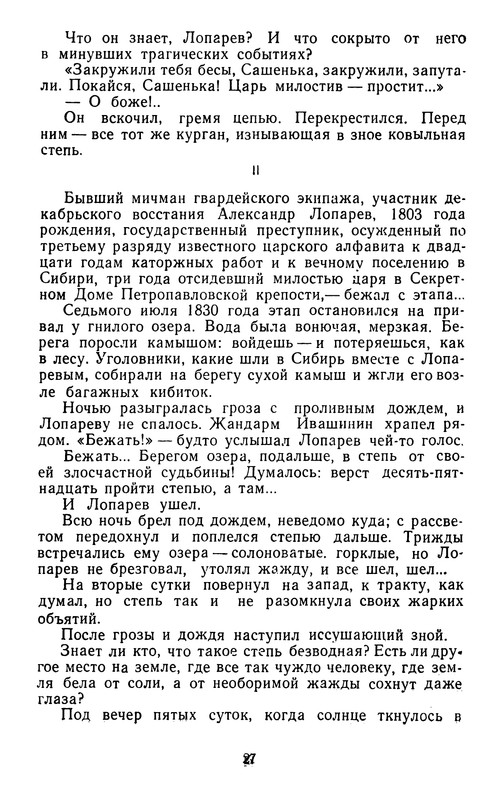 Что он знает, Лопарев? И что сокрыто от него в минувших трагических событиях?

«Закружили тебя бесы, Сашенька, закружили, запутали. Покайся, Сашенька! Царь милостив — простит...»

— О боже!..

Он вскочил, гремя цепью. Перекрестился. Перед ним — все тот же курган, изнывающая в зное ковыльная степь.

II

Бывший мичман гвардейского экипажа, участник декабрьского восстания Александр Лопарев, 1803 года рождения, государственный преступник, осужденный по третьему разряду известного царского алфавита к двадцати годам каторжных работ и к вечному поселению в Сибири, три года отсидевший милостью царя в Секретном Доме Петропавловской крепости,— бежал с этапа...

Седьмого июля 1830 года этап остановился на привал у гнилого озера. Вода была вонючая, мерзкая. Берега поросли камышом: войдешь — и потеряешься, как в лесу. Уголовники, какие шли в Сибирь вместе с Лопаревым, собирали на берегу сухой камыш и жгли его возле багажных кибиток.

Ночью разыгралась гроза с проливным дождем, и Лопареву не спалось. Жандарм Ивашинин храпел рядом. «Бежать!» — будто услышал Лопарев чей-то голос.

Бежать... Берегом озера, подальше, в степь от своей злосчастной судьбины! Думалось: верст десять-пятнадцать пройти степью, а там...

И Лопарев ушел.

Всю ночь брел под дождем, неведомо куда; с рассветом передохнул и поплелся степью дальше. Трижды встречались ему озера — солоноватые. горклые, но Лопарев не брезговал, утолял жажду, и все шел, шел...

На вторые сутки повернул на запад, к тракту, как думал, но степь так и не разомкнула своих жарких объятий.

После грозы и дождя наступил иссушающий зной.

Знает ли кто, что такое степь безводная? Есть ли другое место на земле, где все так чуждо человеку, где земля бела от соли, а от необоримой жажды сохнут даже глаза?

Под вечер пятых суток, когда солнце ткнулось в

27